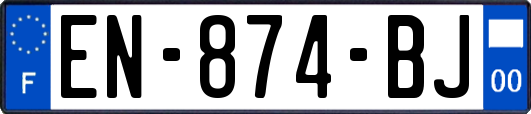 F
EN-874-BJ
00